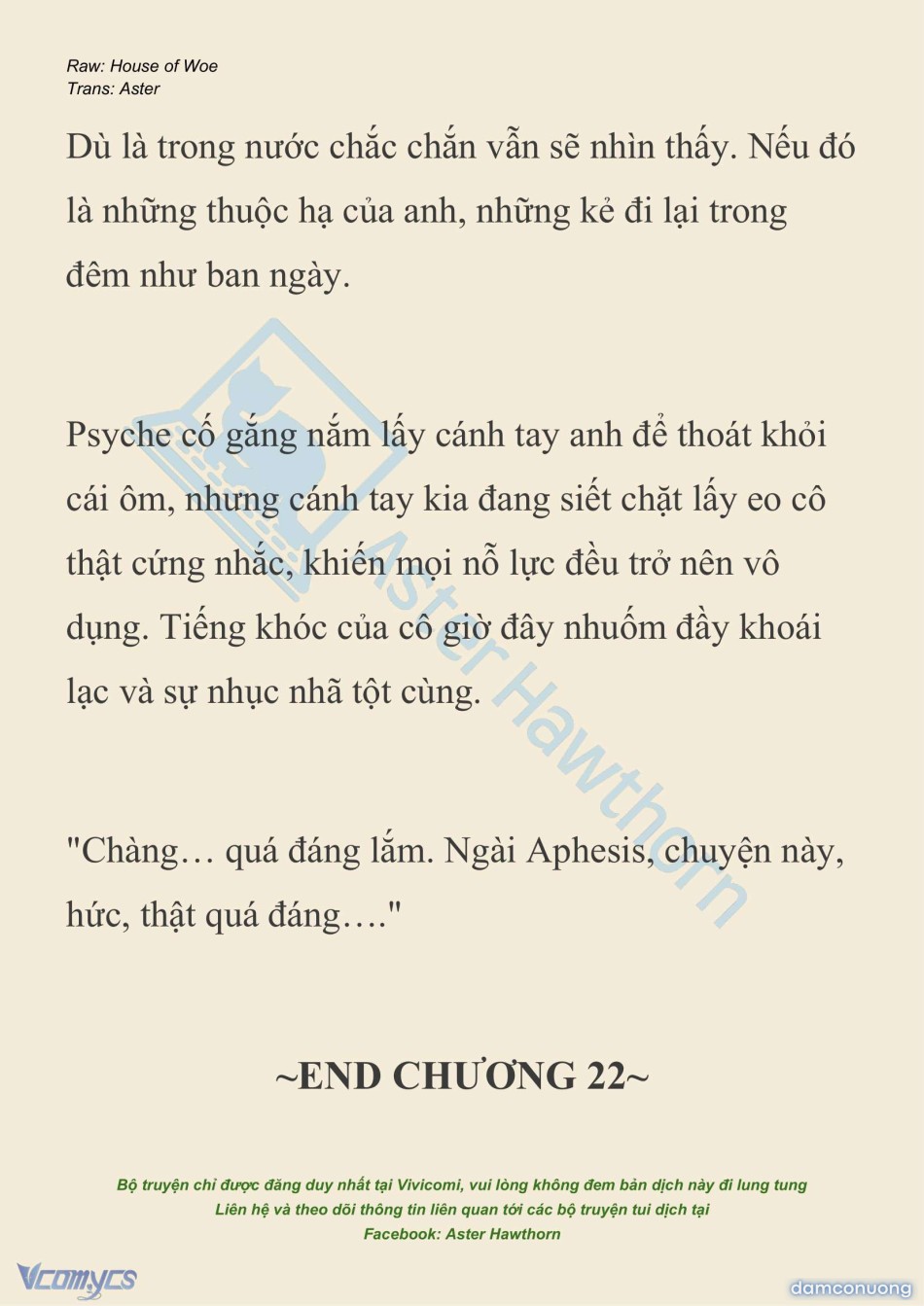 Raw: House of Woe
Trans: Aster

Dù là trong nước chắc chắn vẫn sẽ nhìn thấy. Nếu đó là những thuộc hạ của anh, những kẻ đi lại trong đêm như ban ngày.

Psyche cố gắng nắm lấy cánh tay anh để thoát khỏi cái ôm, nhưng cánh tay kia đang siết chặt lấy eo cô thật cứng nhắc, khiến mọi nỗ lực đều trở nên vô dụng. Tiếng khóc của cô giờ đây nhuốm đầy khoái lạc và sự nhục nhã tột cùng.

"Chàng… quá đáng lắm. Ngài Aphesis, chuyện này, hức, thật quá đáng…."

~END CHƯƠNG 22~

Bộ truyện chỉ được đăng duy nhất tại Vivicomi, vui lòng không đem bản dịch này đi lung tung
Liên hệ và theo dõi thông tin liên quan tới các bộ truyện tui dịch tại
Facebook: Aster Hawthorn

Aster Hawthorn

Vcomycs

damconuong